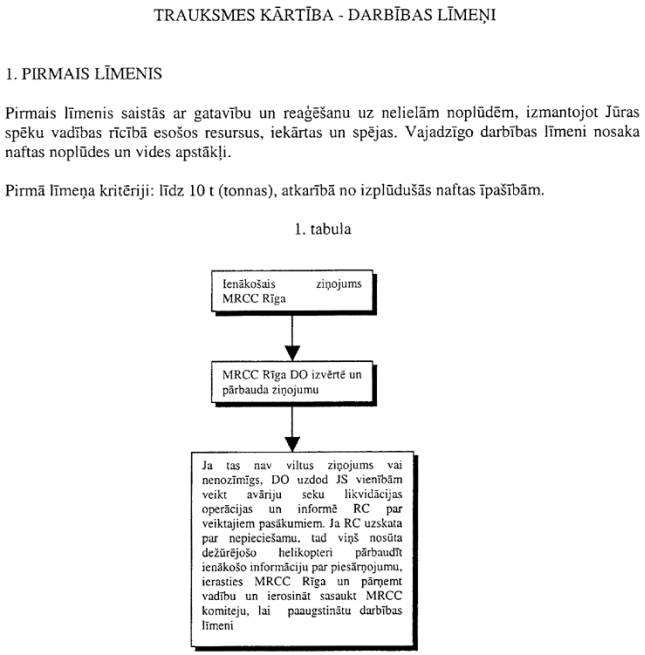 TRAUKSMES KĀRTĪBA - DARBĪBAS LĪMEŅI

1. PIRMAIS LĪMENIS

Pirmais līmenis saistās ar gatavību un reaģēšanu uz nelielām noplūdēm, izmantojot Jūras spēku vadības rīcībā esošos resursus, iekārtas un spējas. Vajadzīgo darbības līmeni nosaka naftas noplūdes un vides apstākļi.

Pirmā līmeņa kritēriji: līdz 10 t (tonnas), atkarībā no izplūdušās naftas īpašībām.

1. tabula

Ienākošais ziņojums MRCC Rīga

MRCC Rīga DO izvērtē un pārbauda ziņojumu

Ja tas nav viltus ziņojums vai nenozīmīgs, DO uzdod JS vienībām veikt avāriju seku likvidācijas operācijas un informē RC par veiktajiem pasākumiem. Ja RC uzskata par nepieciešamu, tad viņš nosūta dežūrējošo helikopteri pārbaudīt ienākošo informāciju par piesārņojumu, ierasties MRCC Rīga un pārņemt vadību un ierosināt sasaukt MRCC komiteju, lai paaugstinātu darbības līmeni